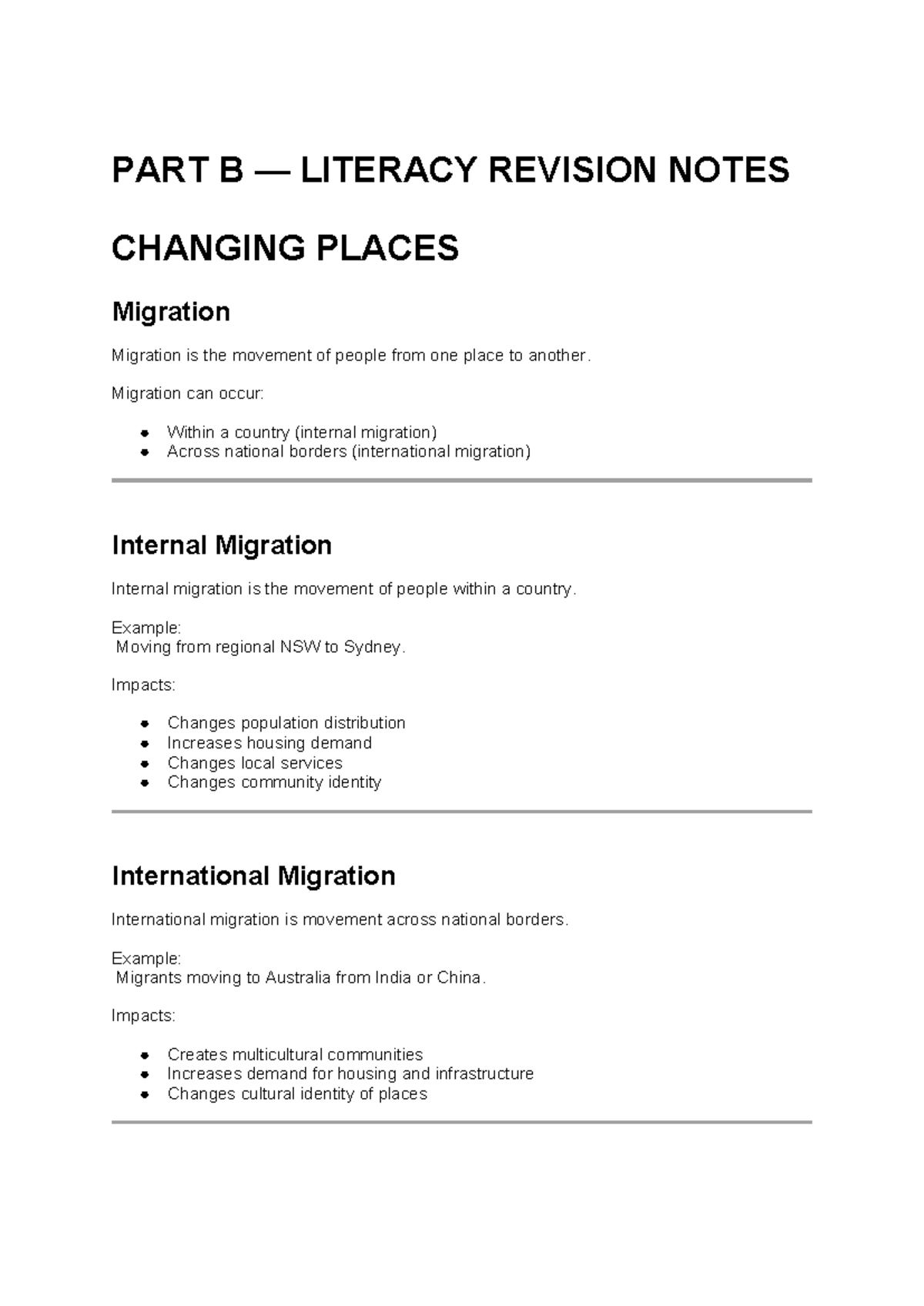 PART B — LITERACY REVISION NOTES

CHANGING PLACES

Migration

Migration is the movement of people from one place to another.

Migration can occur:

• Within a country (internal migration)
• Across national borders (international migration)

Internal Migration

Internal migration is the movement of people within a country.

Example:
Moving from regional NSW to Sydney.

Impacts:

• Changes population distribution
• Increases housing demand
• Changes local services
• Changes community identity

International Migration

International migration is movement across national borders.

Example:
Migrants moving to Australia from India or China.

Impacts:

• Creates multicultural communities
• Increases demand for housing and infrastructure
• Changes cultural identity of places